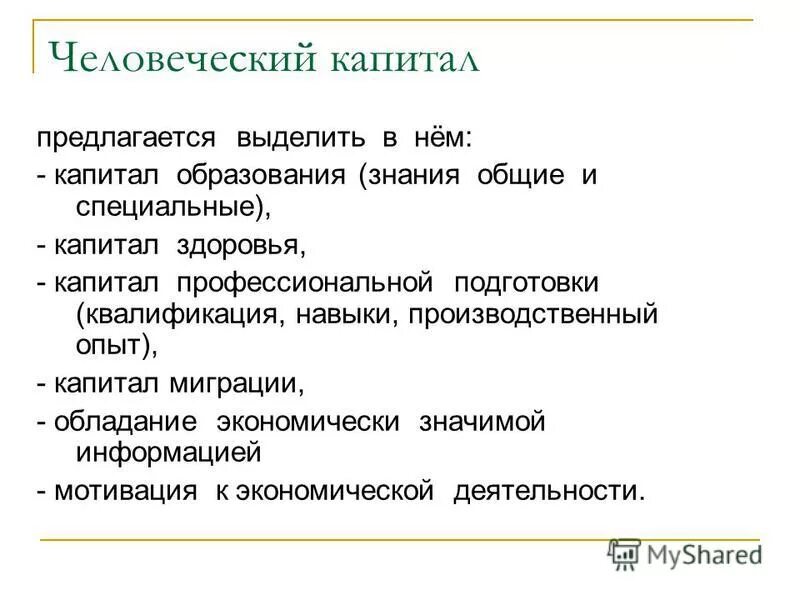 Человеческий капитал

предлагается выделить в нём:
- капитал образования (знания общие и специальные),
- капитал здоровья,
- капитал профессиональной подготовки (квалификация, навыки, производственный опыт),
- капитал миграции,
- обладание экономически значимой информацией
- мотивация к экономической деятельности.

MyShared